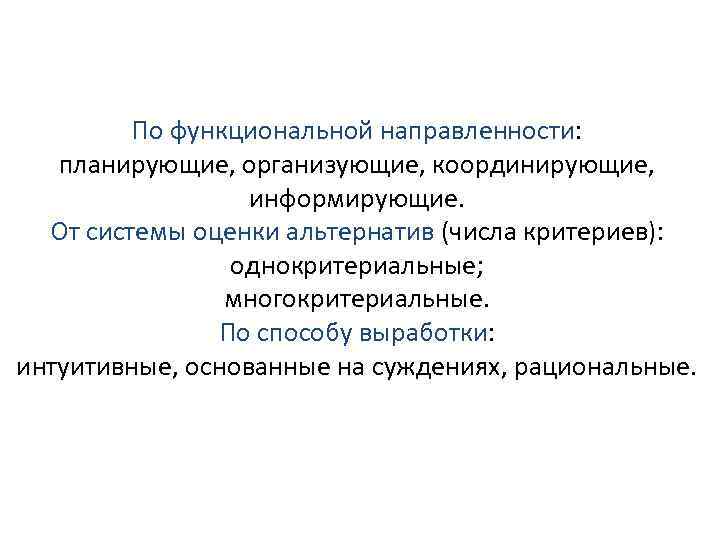 По функциональной направленности:
планирующие, организующие, координирующие, информирующие.
От системы оценки альтернатив (числа критериев):
однокритериальные;
многокритериальные.
По способу выработки:
интуитивные, основанные на суждениях, рациональные.